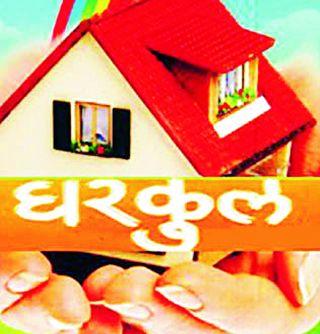 घरकुल